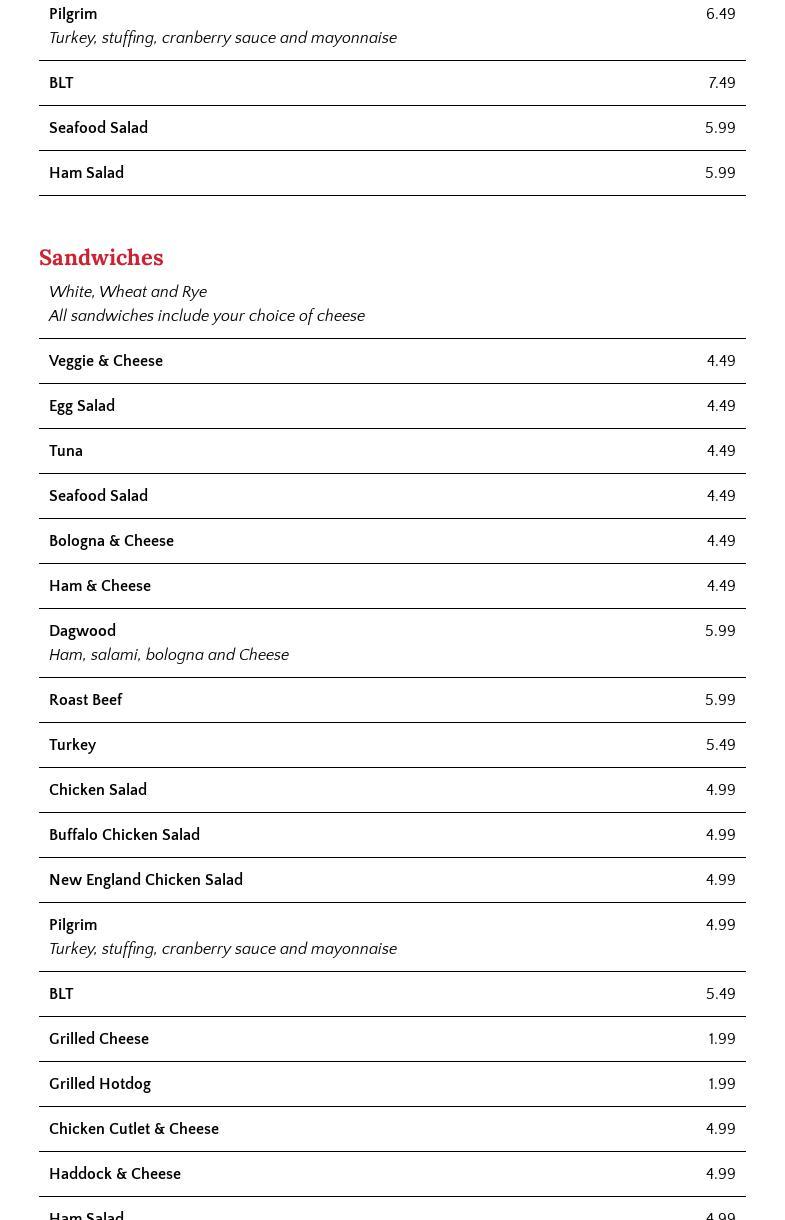 Pilgrim 6.49
Turkey, stuffing, cranberry sauce and mayonnaise

BLT 7.49

Seafood Salad 5.99

Ham Salad 5.99

Sandwiches

White, Wheat and Rye
All sandwiches include your choice of cheese

Veggie & Cheese 4.49

Egg Salad 4.49

Tuna 4.49

Seafood Salad 4.49

Bologna & Cheese 4.49

Ham & Cheese 4.49

Dagwood 5.99
Ham, salami, bologna and Cheese

Roast Beef 5.99

Turkey 5.49

Chicken Salad 4.99

Buffalo Chicken Salad 4.99

New England Chicken Salad 4.99

Pilgrim 4.99
Turkey, stuffing, cranberry sauce and mayonnaise

BLT 5.49

Grilled Cheese 1.99

Grilled Hotdog 1.99

Chicken Cutlet & Cheese 4.99

Haddock & Cheese 4.99

Ham Salad 4.99